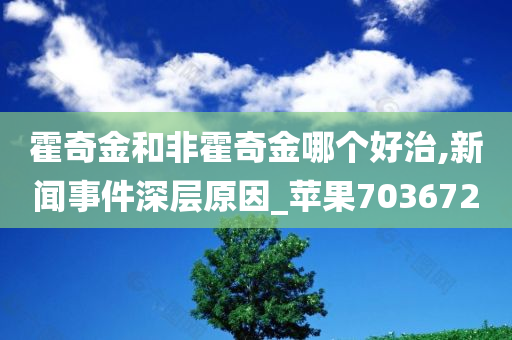 霍奇金和非霍奇金哪个好治,新闻事件深层原因_苹果703672